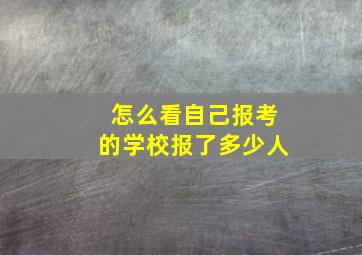 怎么看自己报考的学校报了多少人